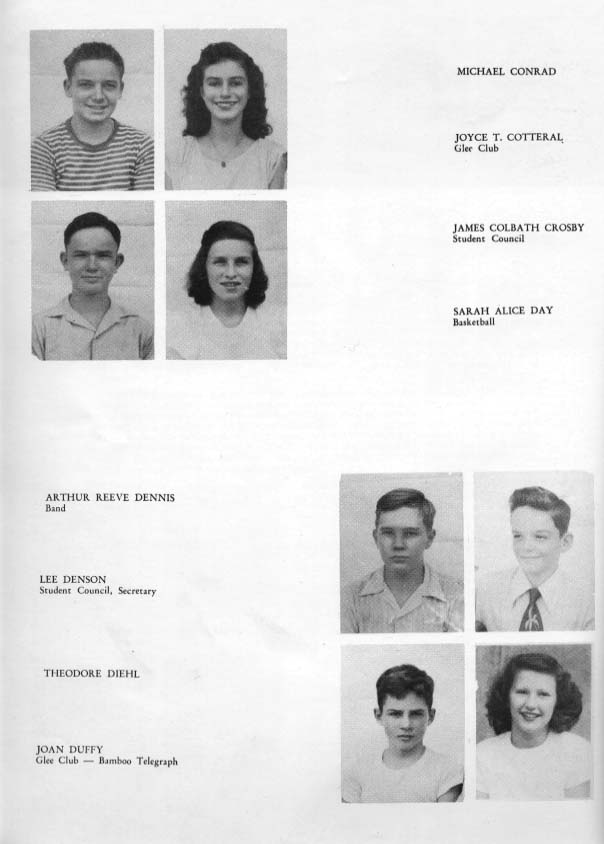 MICHAEL CONRAD

JOYCE T. COTTERAL
Glee Club

JAMES COLBATH CROSBY
Student Council

SARAH ALICE DAY
Basketball

ARTHUR REEVE DENNIS
Band

LEE DENSON
Student Council, Secretary

THEODORE DIEHL

JOAN DUFFY
Glee Club — Bamboo Telegraph